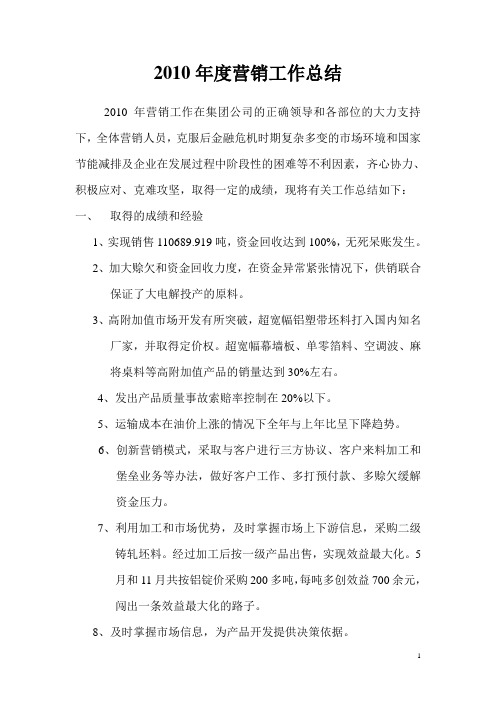 2010 年度营销工作总结

2010 年营销工作在集团公司的正确领导和各部位的大力支持下，全体营销人员，克服后金融危机时期复杂多变的市场环境和国家节能减排及企业在发展过程中阶段性的困难等不利因素，齐心协力、积极应对、克难攻坚，取得一定的成绩，现将有关工作总结如下：

一、 取得的成绩和经验

1、实现销售 110689.919 吨，资金回收达到 100%，无死呆账发生。

2、加大赊欠和资金回收力度，在资金异常紧张情况下，供销联合保证了大电解投产的原料。

3、高附加值市场开发有所突破，超宽幅铝塑带坯料打入国内知名厂家，并取得定价权。超宽幅幕墙板、单零箔料、空调波、麻将桌料等高附加值产品的销量达到 30%左右。

4、发出产品质量事故索赔率控制在 20%以下。

5、运输成本在油价上涨的情况下全年与上年比呈下降趋势。

6、创新营销模式，采取与客户进行三方协议、客户来料加工和堡垒业务等办法，做好客户工作、多打预付款、多赊欠缓解资金压力。

7、利用加工和市场优势，及时掌握市场上下游信息，采购二级铸轧坯料。经过加工后按一级产品出售，实现效益最大化。5 月和 11 月共按铝锭价采购 200 多吨，每吨多创效益 700 余元，闯出一条效益最大化的路子。

8、及时掌握市场信息，为产品开发提供决策依据。

1